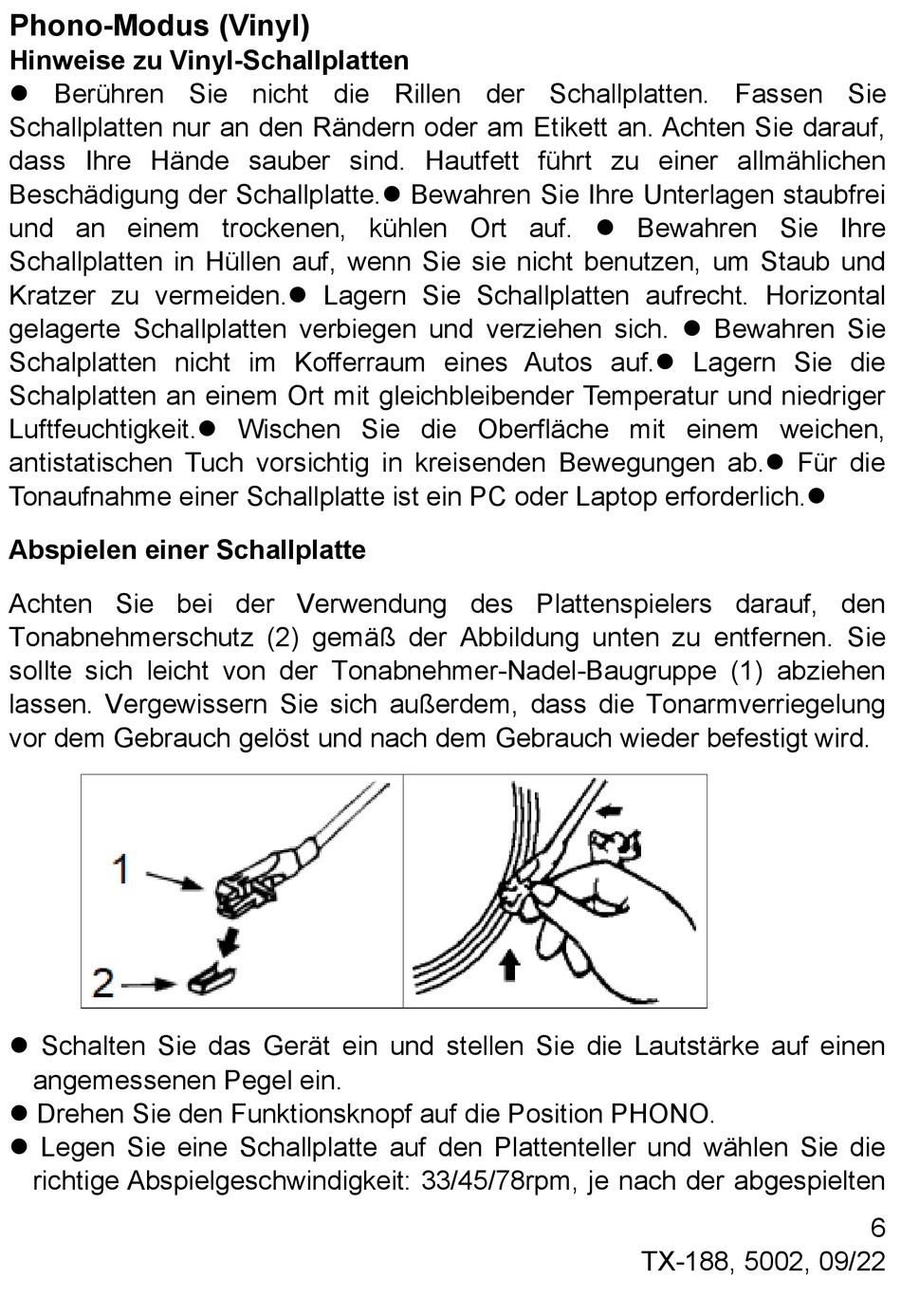 Phono-Modus (Vinyl)
Hinweise zu Vinyl-Schallplatten
● Berühren Sie nicht die Rillen der Schallplatten. Fassen Sie Schallplatten nur an den Rändern oder am Etikett an. Achten Sie darauf, dass Ihre Hände sauber sind. Hautfett führt zu einer allmählichen Beschädigung der Schallplatte.● Bewahren Sie Ihre Unterlagen staubfrei und an einem trockenen, kühlen Ort auf. ● Bewahren Sie Ihre Schallplatten in Hüllen auf, wenn Sie sie nicht benutzen, um Staub und Kratzer zu vermeiden.● Lagern Sie Schallplatten aufrecht. Horizontal gelagerte Schallplatten verbiegen und verziehen sich. ● Bewahren Sie Schalplatten nicht im Kofferraum eines Autos auf.● Lagern Sie die Schalplatten an einem Ort mit gleichbleibender Temperatur und niedriger Luftfeuchtigkeit.● Wischen Sie die Oberfläche mit einem weichen, antistatischen Tuch vorsichtig in kreisenden Bewegungen ab.● Für die Tonaufnahme einer Schallplatte ist ein PC oder Laptop erforderlich.●

Abspielen einer Schallplatte

Achten Sie bei der Verwendung des Plattenspielers darauf, den Tonabnehmerschutz (2) gemäß der Abbildung unten zu entfernen. Sie sollte sich leicht von der Tonabnehmer-Nadel-Baugruppe (1) abziehen lassen. Vergewissern Sie sich außerdem, dass die Tonarmverriegelung vor dem Gebrauch gelöst und nach dem Gebrauch wieder befestigt wird.

1
2

● Schalten Sie das Gerät ein und stellen Sie die Lautstärke auf einen angemessenen Pegel ein.
● Drehen Sie den Funktionsknopf auf die Position PHONO.
● Legen Sie eine Schallplatte auf den Plattenteller und wählen Sie die richtige Abspielgeschwindigkeit: 33/45/78rpm, je nach der abgespielten

6
TX-188, 5002, 09/22